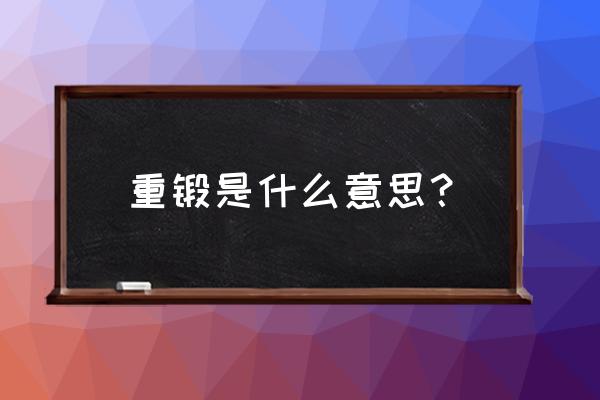 重锻是什么意思？